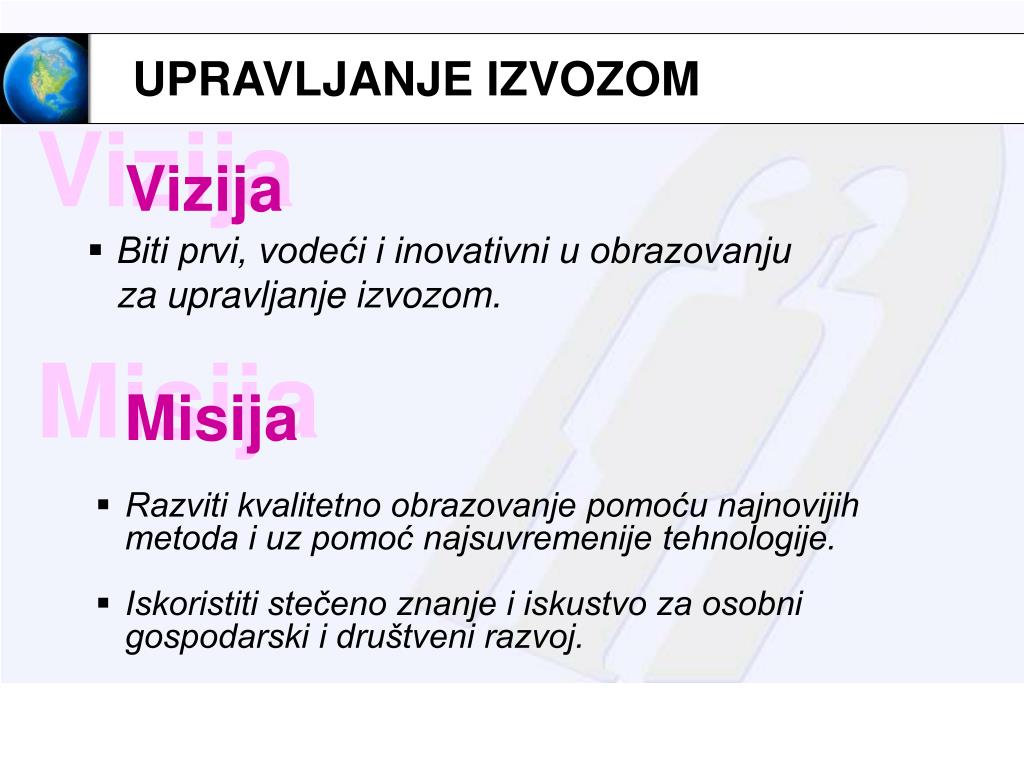 UPRAVLJANJE IZVOZOM

Vizija

Vizija

▪ Biti prvi, vodeći i inovativni u obrazovanju za upravljanje izvozom.

Misija

Misija

▪ Razviti kvalitetno obrazovanje pomoću najnovijih metoda i uz pomoć najsuvremenije tehnologije.

▪ Iskoristiti stečeno znanje i iskustvo za osobni gospodarski i društveni razvoj.